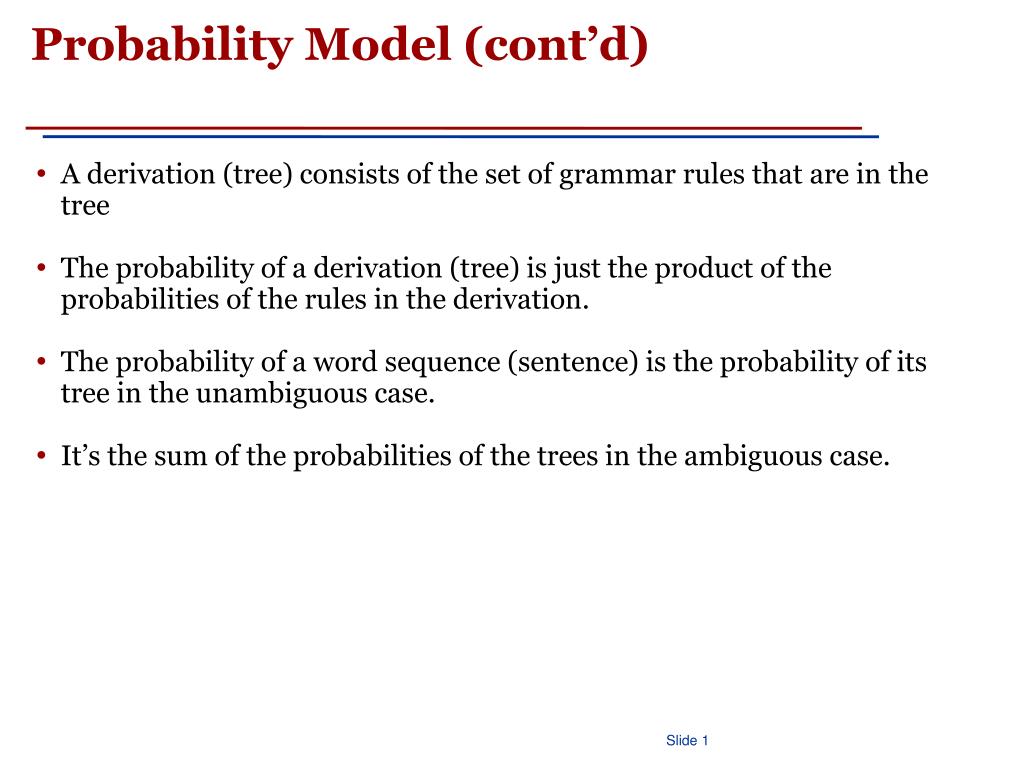 Probability Model (cont’d)

• A derivation (tree) consists of the set of grammar rules that are in the tree

• The probability of a derivation (tree) is just the product of the probabilities of the rules in the derivation.

• The probability of a word sequence (sentence) is the probability of its tree in the unambiguous case.

• It’s the sum of the probabilities of the trees in the ambiguous case.

Slide 1